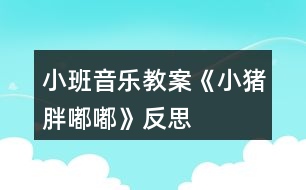 小班音乐教案《小猪胖嘟嘟》反思